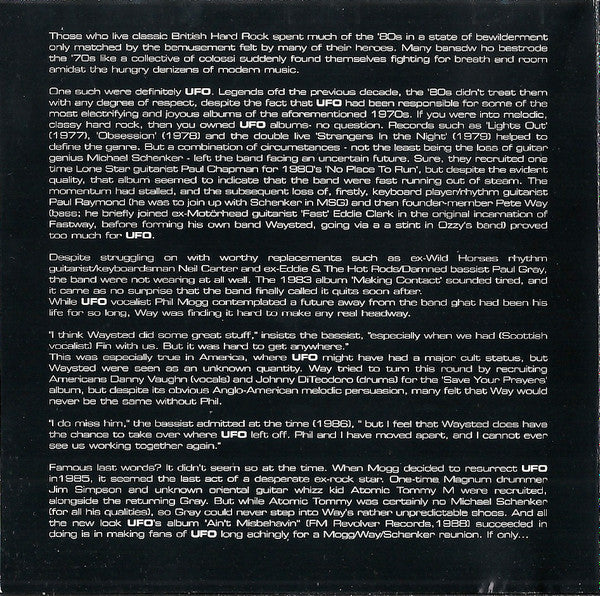 Those who live classic British Hard Rock spent much of the '80s in a state of bewilderment only matched by the bemusement felt by many of their heroes. Many bansdw ho bestrode the '70s like a collective of colossi suddenly found themselves fighting for breath and room amidst the hungry denizens of modern music.

One such were definitely UFO. Legends ofd the previous decade, the '80s didn't treat them with any degree of respect, despite the fact that UFO had been responsible for some of the most electrifying and joyous albums of the aforementioned 1970s. If you were into melodic, classy hard rock, then you owned UFO albums- no question. Records such as 'Lights Out' (1977), 'Obsession' (1978) and the double live 'Strangers In the Night' (1979) helped to define the genre. But a combination of circumstances - not the least being the loss of guitar genius Michael Schenker - left the band facing an uncertain future. Sure, they recruited one time Lone Star guitarist Paul Chapman for 1980's 'No Place To Run', but despite the evident quality, that album seemed to indicate that the band were fast running out of steam. The momentum had stalled, and the subsequent loss of, firstly, keyboard player/rhythm guitarist Paul Raymond (he was to join up with Schenker in MSG) and then founder-member Pete Way (bass; he briefly joined ex-Motörhead guitarist 'Fast' Eddie Clark in the original incarnation of Fastway, before forming his own band Waysted, going via a a stint in Ozzy's band) proved too much for UFO.

Despite struggling on with worthy replacements such as ex-Wild Horses rhythm guitarist/keyboardsman Neil Carter and ex-Eddie & The Hot Rods/Damned bassist Paul Gray, the band were not wearing at all well. The 1983 album 'Making Contact' sounded tired, and it came as no surprise that the band finally called it quits soon after.
While UFO vocalist Phil Mogg contemplated a future away from the band ghat had been his life for so long, Way was finding it hard to make any real headway.

"I think Waysted did some great stuff," insists the bassist, "especially when we had (Scottish vocalist) Fin with us. But it was hard to get anywhere."
This was especially true in America, where UFO might have had a major cult status, but Waysted were seen as an unknown quantity. Way tried to turn this round by recruiting Americans Danny Vaughn (vocals) and Johnny DiTeodoro (drums) for the 'Save Your Prayers' album, but despite its obvious Anglo-American melodic persuasion, many felt that Way would never be the same without Phil.

"I do miss him," the bassist admitted at the time (1986), " but I feel that Waysted does have the chance to take over where UFO left off. Phil and I have moved apart, and I cannot ever see us working together again."

Famous last words? It didn't seem so at the time. When Mogg decided to resurrect UFO in1985, it seemed the last act of a desperate ex-rock star. One-time Magnum drummer Jim Simpson and unknown oriental guitar whizz kid Atomic Tommy M were recruited, alongside the returning Gray. But while Atomic Tommy was certainly no Michael Schenker (for all his qualities), so Gray could never step into Way's rather unpredictable shoes. And all the new look UFO's album 'Ain't Misbehavin'' (FM Revolver Records,1988) succeeded in doing is in making fans of UFO long achingly for a Mogg/Way/Schenker reunion. If only...